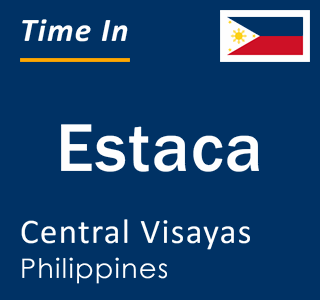 Time In

Estaca

Central Visayas
Philippines